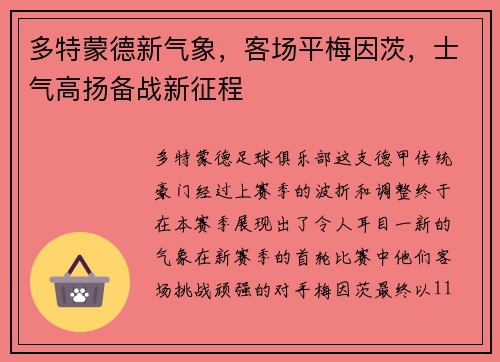 多特蒙德新气象，客场平梅因茨，士气高扬备战新征程

多特蒙德足球俱乐部这支德甲传统豪门经过上赛季的波折和调整终于在本赛季展现出了令人耳目一新的气象在新赛季的首轮比赛中他们客场挑战顽强的对手梅因茨最终以11